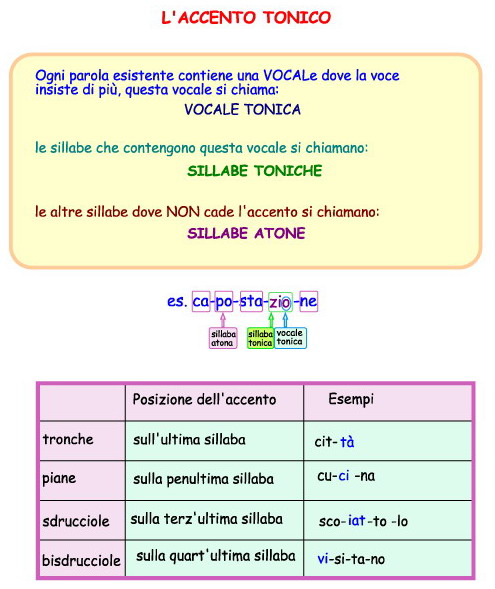 L'ACCENTO TONICO

Ogni parola esistente contiene una VOCALe dove la voce insiste di più, questa vocale si chiama:

VOCALE TONICA

le sillabe che contengono questa vocale si chiamano:

SILLABE TONICHE

le altre sillabe dove NON cade l'accento si chiamano:

SILLABE ATONE

es. ca-po-sta-zio-ne

sillaba atona
sillaba tonica
vocale tonica

| | Posizione dell'accento | Esempi |
|---|---|---|
| tronche | sull'ultima sillaba | cit-tà |
| piane | sulla penultima sillaba | cu-ci -na |
| sdrucciole | sulla terz'ultima sillaba | sco-iat-to -lo |
| bisdrucciole | sulla quart'ultima sillaba | vi-si-ta-no |